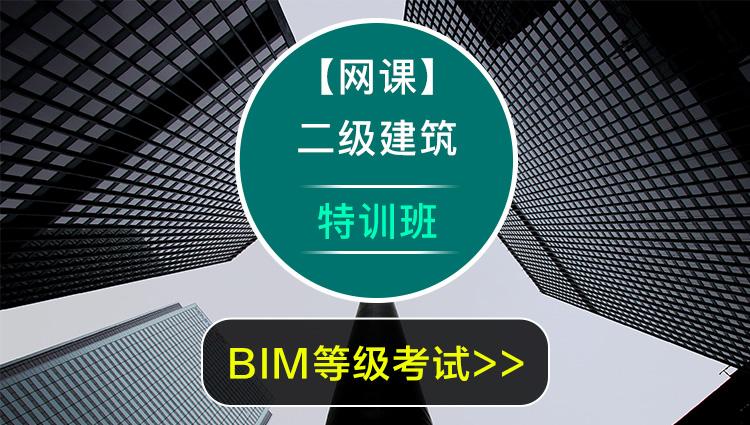 【网课】
二级建筑
特训班
BIM等级考试>>